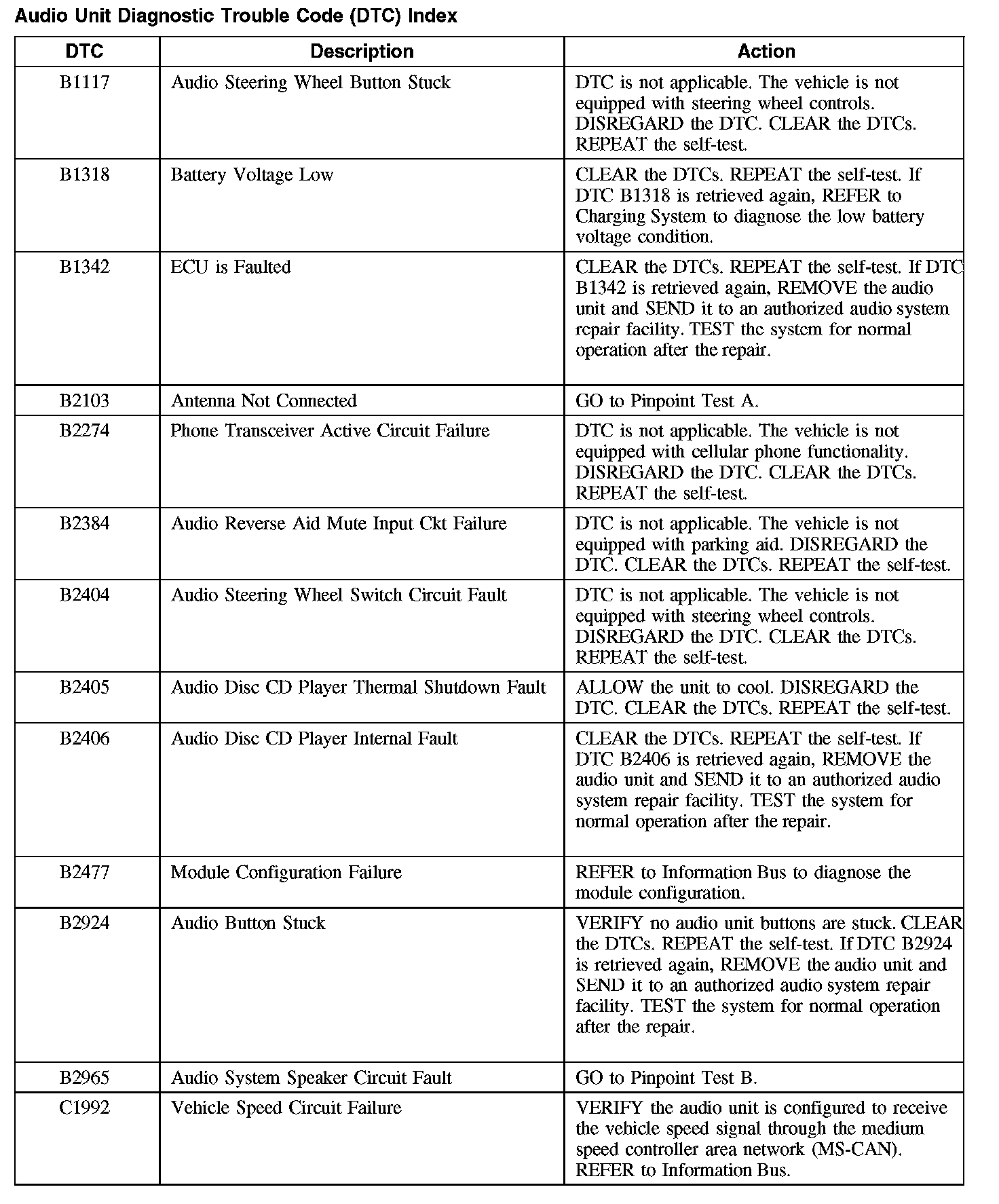 Audio Unit Diagnostic Trouble Code (DTC) Index

| DTC | Description | Action |
|---|---|---|
| B1117 | Audio Steering Wheel Button Stuck | DTC is not applicable. The vehicle is not equipped with steering wheel controls. DISREGARD the DTC. CLEAR the DTCs. REPEAT the self-test. |
| B1318 | Battery Voltage Low | CLEAR the DTCs. REPEAT the self-test. If DTC B1318 is retrieved again, REFER to Charging System to diagnose the low battery voltage condition. |
| B1342 | ECU is Faulted | CLEAR the DTCs. REPEAT the self-test. If DTC B1342 is retrieved again, REMOVE the audio unit and SEND it to an authorized audio system repair facility. TEST the system for normal operation after the repair. |
| B2103 | Antenna Not Connected | GO to Pinpoint Test A. |
| B2274 | Phone Transceiver Active Circuit Failure | DTC is not applicable. The vehicle is not equipped with cellular phone functionality. DISREGARD the DTC. CLEAR the DTCs. REPEAT the self-test. |
| B2384 | Audio Reverse Aid Mute Input Ckt Failure | DTC is not applicable. The vehicle is not equipped with parking aid. DISREGARD the DTC. CLEAR the DTCs. REPEAT the self-test. |
| B2404 | Audio Steering Wheel Switch Circuit Fault | DTC is not applicable. The vehicle is not equipped with steering wheel controls. DISREGARD the DTC. CLEAR the DTCs. REPEAT the self-test. |
| B2405 | Audio Disc CD Player Thermal Shutdown Fault | ALLOW the unit to cool. DISREGARD the DTC. CLEAR the DTCs. REPEAT the self-test. |
| B2406 | Audio Disc CD Player Internal Fault | CLEAR the DTCs. REPEAT the self-test. If DTC B2406 is retrieved again, REMOVE the audio unit and SEND it to an authorized audio system repair facility. TEST the system for normal operation after the repair. |
| B2477 | Module Configuration Failure | REFER to Information Bus to diagnose the module configuration. |
| B2924 | Audio Button Stuck | VERIFY no audio unit buttons are stuck. CLEAR the DTCs. REPEAT the self-test. If DTC B2924 is retrieved again, REMOVE the audio unit and SEND it to an authorized audio system repair facility. TEST the system for normal operation after the repair. |
| B2965 | Audio System Speaker Circuit Fault | GO to Pinpoint Test B. |
| C1992 | Vehicle Speed Circuit Failure | VERIFY the audio unit is configured to receive the vehicle speed signal through the medium speed controller area network (MS-CAN). REFER to Information Bus. |